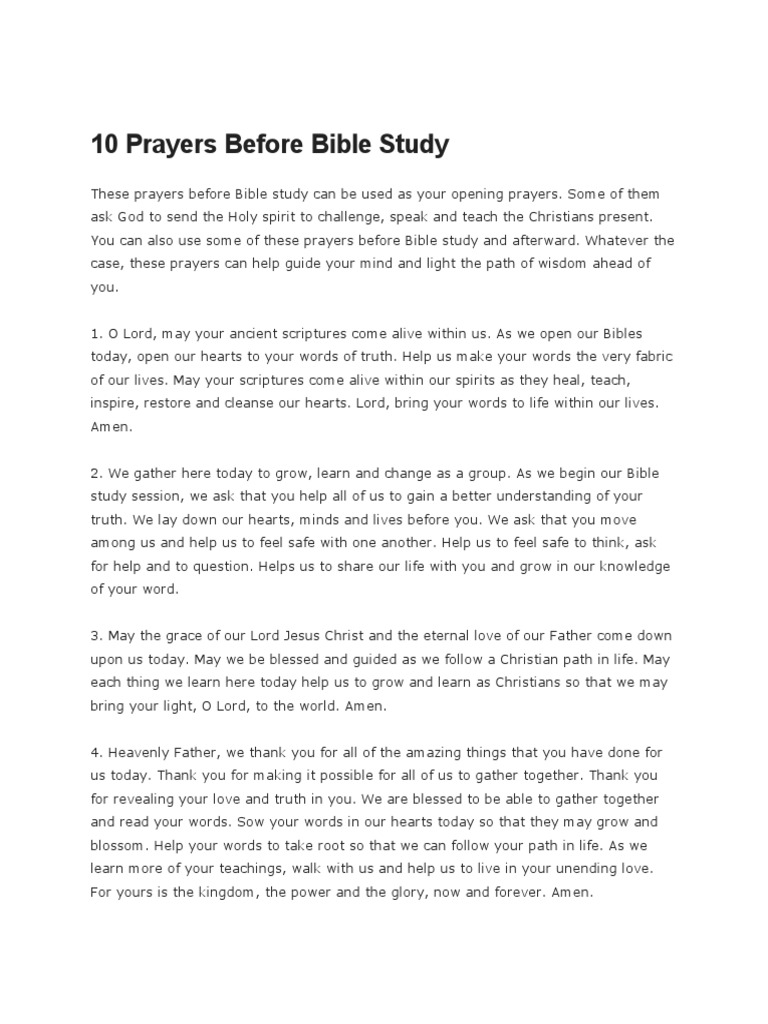 10 Prayers Before Bible Study

These prayers before Bible study can be used as your opening prayers. Some of them ask God to send the Holy spirit to challenge, speak and teach the Christians present. You can also use some of these prayers before Bible study and afterward. Whatever the case, these prayers can help guide your mind and light the path of wisdom ahead of you.

1. O Lord, may your ancient scriptures come alive within us. As we open our Bibles today, open our hearts to your words of truth. Help us make your words the very fabric of our lives. May your scriptures come alive within our spirits as they heal, teach, inspire, restore and cleanse our hearts. Lord, bring your words to life within our lives. Amen.

2. We gather here today to grow, learn and change as a group. As we begin our Bible study session, we ask that you help all of us to gain a better understanding of your truth. We lay down our hearts, minds and lives before you. We ask that you move among us and help us to feel safe with one another. Help us to feel safe to think, ask for help and to question. Helps us to share our life with you and grow in our knowledge of your word.

3. May the grace of our Lord Jesus Christ and the eternal love of our Father come down upon us today. May we be blessed and guided as we follow a Christian path in life. May each thing we learn here today help us to grow and learn as Christians so that we may bring your light, O Lord, to the world. Amen.

4. Heavenly Father, we thank you for all of the amazing things that you have done for us today. Thank you for making it possible for all of us to gather together. Thank you for revealing your love and truth in you. We are blessed to be able to gather together and read your words. Sow your words in our hearts today so that they may grow and blossom. Help your words to take root so that we can follow your path in life. As we learn more of your teachings, walk with us and help us to live in your unending love. For yours is the kingdom, the power and the glory, now and forever. Amen.